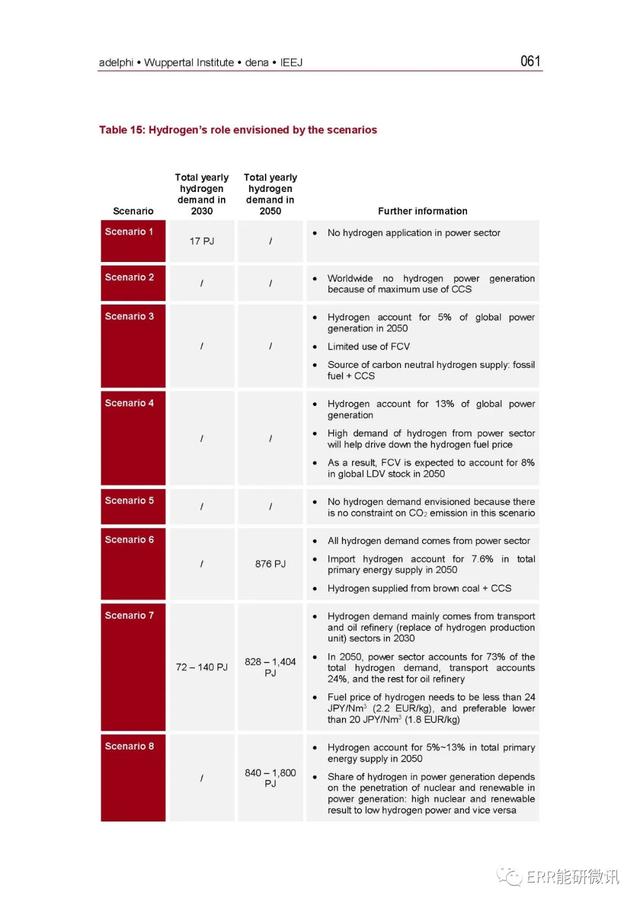 adelphi • Wuppertal Institute • dena • IEEJ 061

Table 15: Hydrogen's role envisioned by the scenarios

| Scenario | Total yearly hydrogen demand in 2030 | Total yearly hydrogen demand in 2050 | Further information |
|---|---|---|---|
| Scenario 1 | 17 PJ | / | • No hydrogen application in power sector |
| Scenario 2 | / | / | • Worldwide no hydrogen power generation because of maximum use of CCS |
| Scenario 3 | / | / | • Hydrogen account for 5% of global power generation in 2050 • Limited use of FCV • Source of carbon neutral hydrogen supply: fossil fuel + CCS |
| Scenario 4 | / | / | • Hydrogen account for 13% of global power generation • High demand of hydrogen from power sector will help drive down the hydrogen fuel price • As a result, FCV is expected to account for 8% in global LDV stock in 2050 |
| Scenario 5 | / | / | • No hydrogen demand envisioned because there is no constraint on $CO_2$ emission in this scenario |
| Scenario 6 | / | 876 PJ | • All hydrogen demand comes from power sector • Import hydrogen account for 7.6% in total primary energy supply in 2050 • Hydrogen supplied from brown coal + CCS |
| Scenario 7 | 72 – 140 PJ | 828 – 1,404 PJ | • Hydrogen demand mainly comes from transport and oil refinery (replace of hydrogen production unit) sectors in 2030 • In 2050, power sector accounts for 73% of the total hydrogen demand, transport accounts 24%, and the rest for oil refinery • Fuel price of hydrogen needs to be less than 24 JPY/Nm$^3$ (2.2 EUR/kg), and preferable lower than 20 JPY/Nm$^3$ (1.8 EUR/kg) |
| Scenario 8 | / | 840 – 1,800 PJ | • Hydrogen account for 5%~13% in total primary energy supply in 2050 • Share of hydrogen in power generation depends on the penetration of nuclear and renewable in power generation: high nuclear and renewable result to low hydrogen power and vice versa |

ERR能研微讯